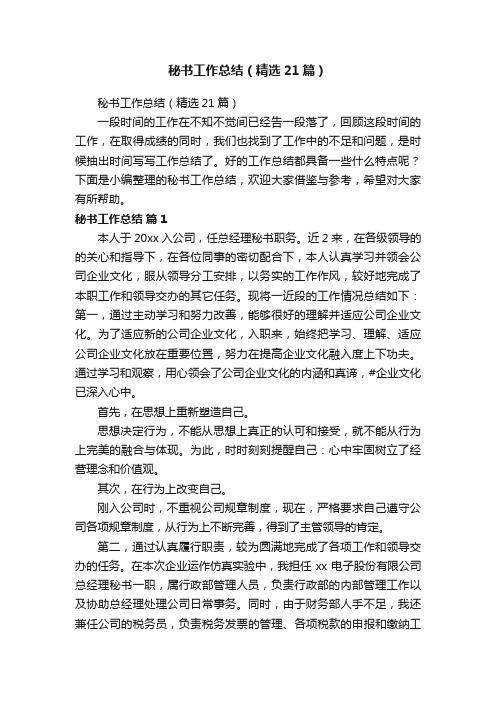 秘书工作总结（精选21篇）

秘书工作总结（精选21篇）

一段时间的工作在不知不觉间已经告一段落了，回顾这段时间的工作，在取得成绩的同时，我们也找到了工作中的不足和问题，是时候抽出时间写写工作总结了。好的工作总结都具备一些什么特点呢？下面是小编整理的秘书工作总结，欢迎大家借鉴与参考，希望对大家有所帮助。

秘书工作总结 篇1

本人于20xx入公司，任总经理秘书职务。近2来，在各级领导的的关心和指导下，在各位同事的密切配合下，本人认真学习并领会公司企业文化，服从领导分工安排，以务实的工作作风，较好地完成了本职工作和领导交办的其它任务。现将一近段的工作情况总结如下：第一，通过主动学习和努力改善，能够很好的理解并适应公司企业文化。为了适应新的公司企业文化，入职来，始终把学习、理解、适应公司企业文化放在重要位置，努力在提高企业文化融入度上下功夫。通过学习和观察，用心领会了公司企业文化的内涵和真谛，#企业文化已深入心中。

首先，在思想上重新塑造自己。

思想决定行为，不能从思想上真正的认可和接受，就不能从行为上完美的融合与体现。为此，时时刻刻提醒自己：心中牢固树立了经营理念和价值观。

其次，在行为上改变自己。

刚入公司时，不重视公司规章制度，现在，严格要求自己遵守公司各项规章制度，从行为上不断完善，得到了主管领导的肯定。

第二，通过认真履行职责，较为圆满地完成了各项工作和领导交办的任务。在本次企业运作仿真实验中，我担任xx电子股份有限公司总经理秘书一职，属行政部管理人员，负责行政部的内部管理工作以及协助总经理处理公司日常事务。同时，由于财务部人手不足，我还兼任公司的税务员，负责税务发票的管理、各项税款的申报和缴纳工